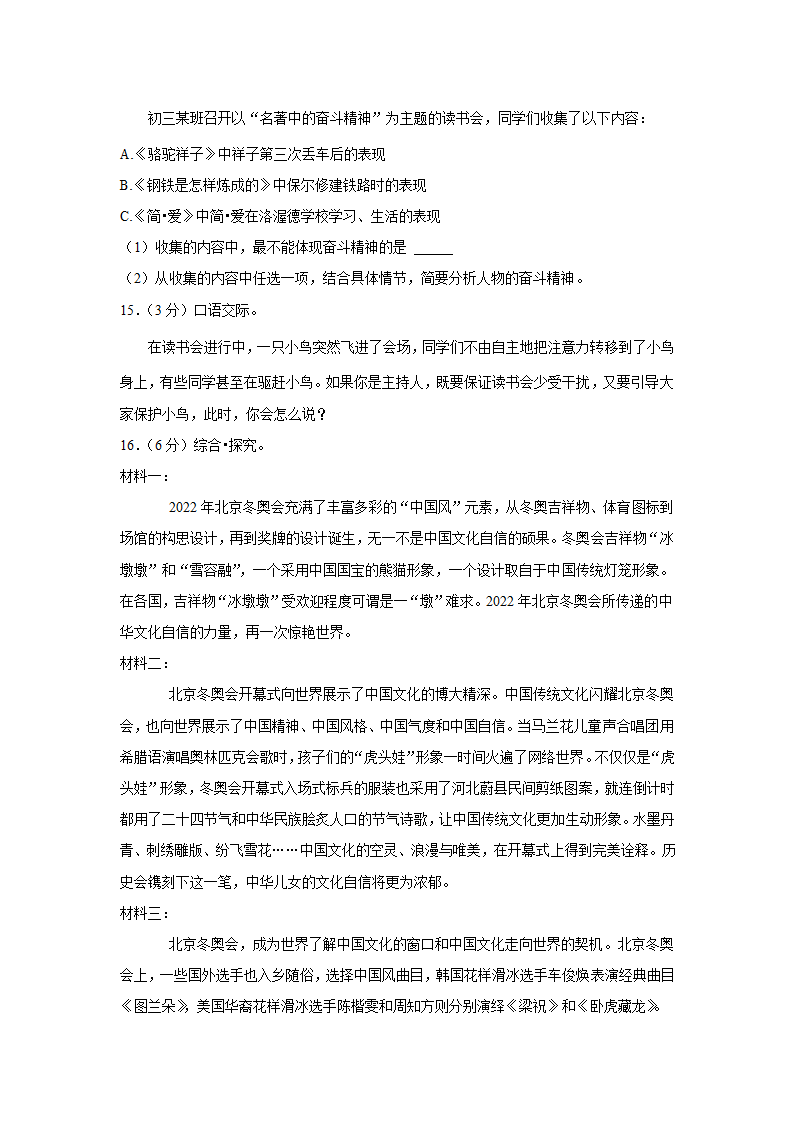 初三某班召开以“名著中的奋斗精神”为主题的读书会，同学们收集了以下内容：

A.《骆驼祥子》中祥子第三次丢车后的表现

B.《钢铁是怎样炼成的》中保尔修建铁路时的表现

C.《简•爱》中简•爱在洛渥德学校学习、生活的表现

（1）收集的内容中，最不能体现奋斗精神的是 ______

（2）从收集的内容中任选一项，结合具体情节，简要分析人物的奋斗精神。

15.（3分）口语交际。

在读书会进行中，一只小鸟突然飞进了会场，同学们不由自主地把注意力转移到了小鸟身上，有些同学甚至在驱赶小鸟。如果你是主持人，既要保证读书会少受干扰，又要引导大家保护小鸟，此时，你会怎么说？

16.（6分）综合•探究。

材料一：

2022年北京冬奥会充满了丰富多彩的“中国风”元素，从冬奥吉祥物、体育图标到场馆的构思设计，再到奖牌的设计诞生，无一不是中国文化自信的硕果。冬奥会吉祥物“冰墩墩”和“雪容融”，一个采用中国国宝的熊猫形象，一个设计取自于中国传统灯笼形象。在各国，吉祥物“冰墩墩”受欢迎程度可谓是一“墩”难求。2022年北京冬奥会所传递的中华文化自信的力量，再一次惊艳世界。

材料二：

北京冬奥会开幕式向世界展示了中国文化的博大精深。中国传统文化闪耀北京冬奥会，也向世界展示了中国精神、中国风格、中国气度和中国自信。当马兰花儿童声合唱团用希腊语演唱奥林匹克会歌时，孩子们的“虎头娃”形象一时间火遍了网络世界。不仅仅是“虎头娃”形象，冬奥会开幕式入场式标兵的服装也采用了河北蔚县民间剪纸图案，就连倒计时都用了二十四节气和中华民族脍炙人口的节气诗歌，让中国传统文化更加生动形象。水墨丹青、刺绣雕版、纷飞雪花……中国文化的空灵、浪漫与唯美，在开幕式上得到完美诠释。历史会镌刻下这一笔，中华儿女的文化自信将更为浓郁。

材料三：

北京冬奥会，成为世界了解中国文化的窗口和中国文化走向世界的契机。北京冬奥会上，一些国外选手也入乡随俗，选择中国风曲目，韩国花样滑冰选手车俊焕表演经典曲目《图兰朵》，美国华裔花样滑冰选手陈楷雯和周知方则分别演绎《梁祝》和《卧虎藏龙》